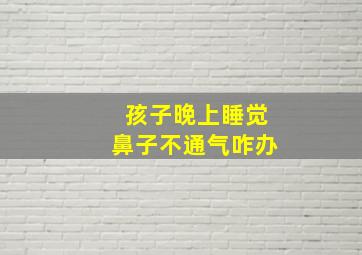 孩子晚上睡觉
鼻子不通气咋办